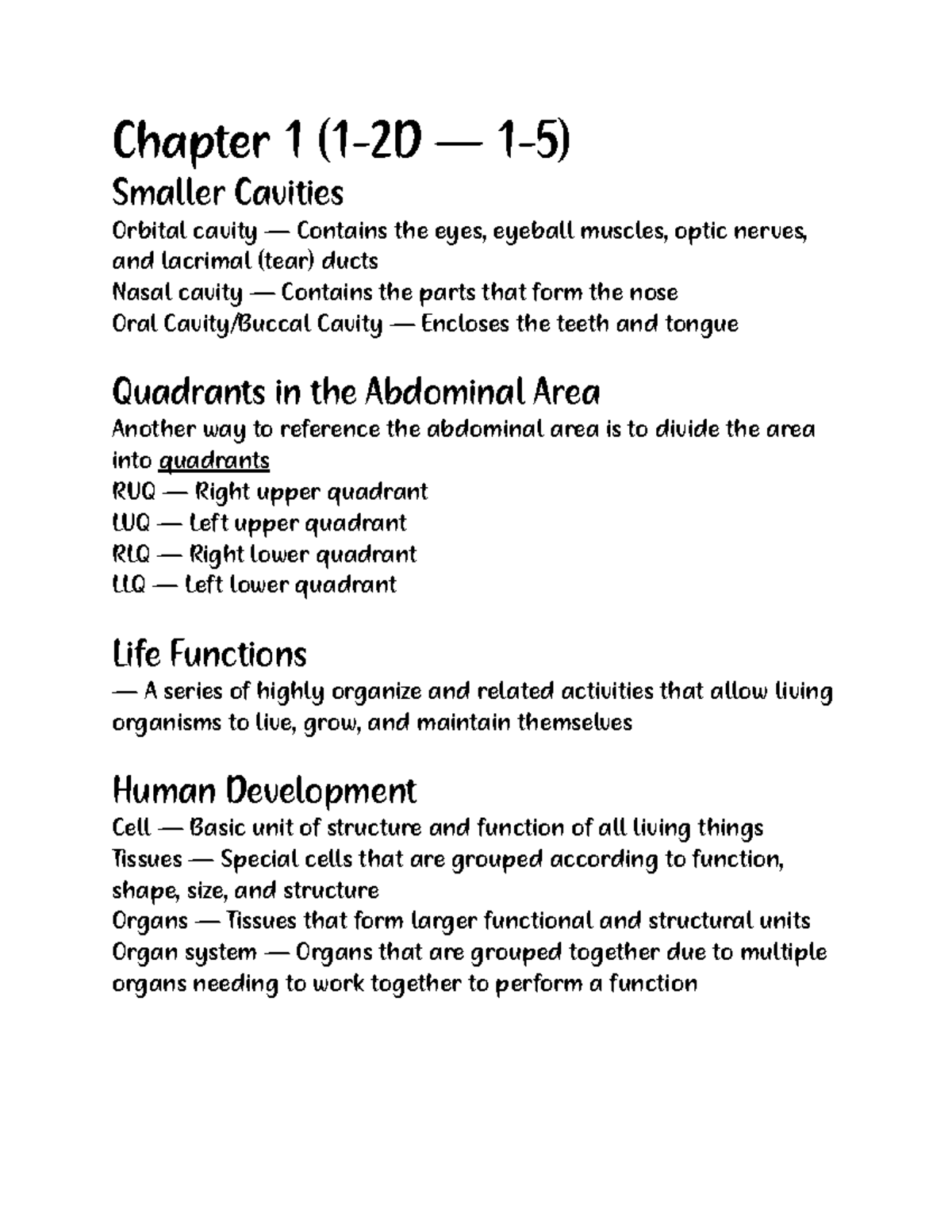 Chapter 1 (1-2D — 1-5)

Smaller Cavities

Orbital cavity — Contains the eyes, eyeball muscles, optic nerves, and lacrimal (tear) ducts
Nasal cavity — Contains the parts that form the nose
Oral Cavity/Buccal Cavity — Encloses the teeth and tongue

Quadrants in the Abdominal Area

Another way to reference the abdominal area is to divide the area into quadrants
RUQ — Right upper quadrant
LUQ — Left upper quadrant
RLQ — Right lower quadrant
LLQ — Left lower quadrant

Life Functions

— A series of highly organize and related activities that allow living organisms to live, grow, and maintain themselves

Human Development

Cell — Basic unit of structure and function of all living things
Tissues — Special cells that are grouped according to function, shape, size, and structure
Organs — Tissues that form larger functional and structural units
Organ system — Organs that are grouped together due to multiple organs needing to work together to perform a function